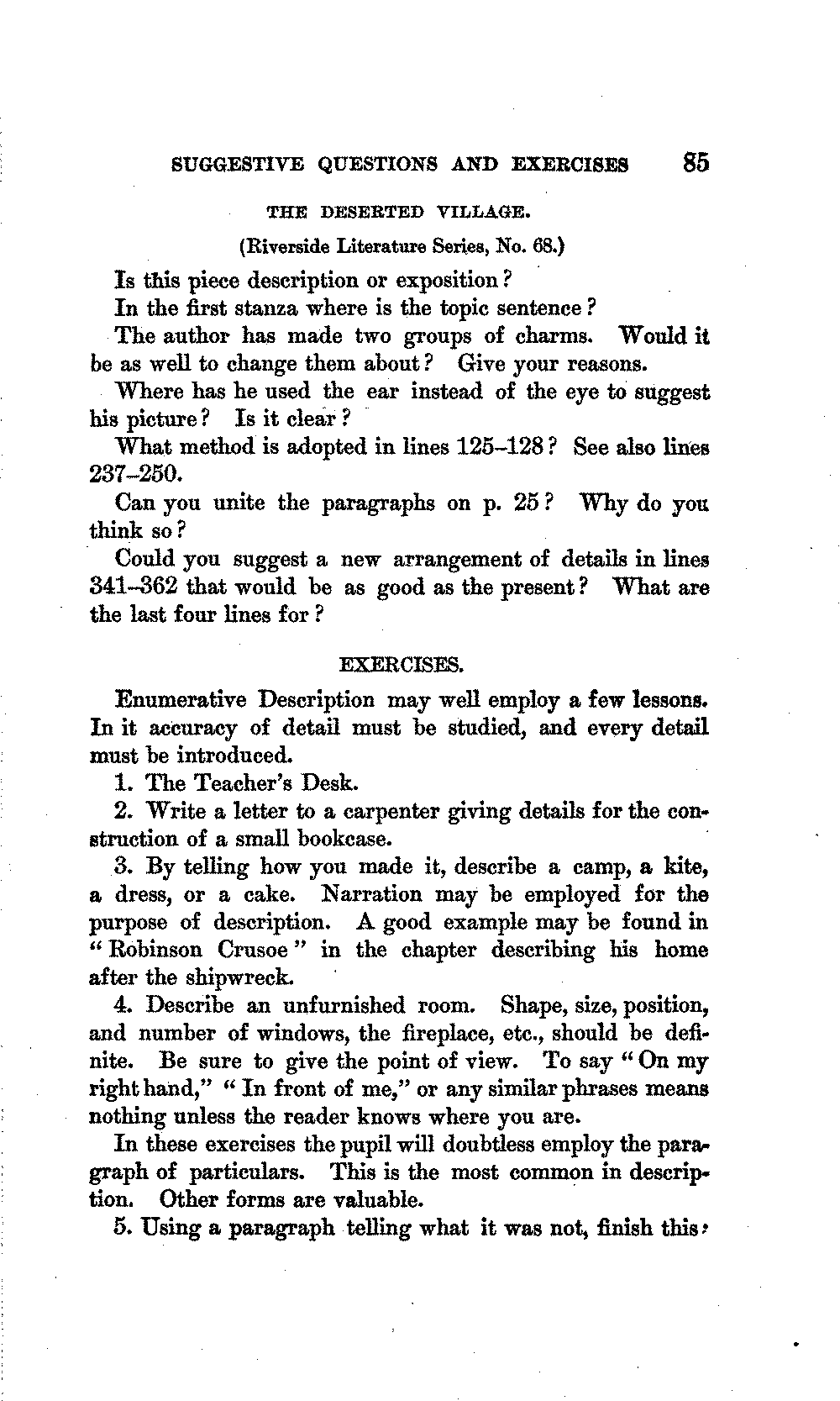 SUGGESTIVE QUESTIONS AND EXERCISES 85

THE DESERTED VILLAGE.

(Riverside Literature Series, No. 68.)

Is this piece description or exposition?

In the first stanza where is the topic sentence?

The author has made two groups of charms. Would it be as well to change them about? Give your reasons.

Where has he used the ear instead of the eye to suggest his picture? Is it clear?

What method is adopted in lines 125–128? See also lines 237–250.

Can you unite the paragraphs on p. 25? Why do you think so?

Could you suggest a new arrangement of details in lines 341–362 that would be as good as the present? What are the last four lines for?

EXERCISES.

Enumerative Description may well employ a few lessons. In it accuracy of detail must be studied, and every detail must be introduced.

1. The Teacher's Desk.

2. Write a letter to a carpenter giving details for the construction of a small bookcase.

3. By telling how you made it, describe a camp, a kite, a dress, or a cake. Narration may be employed for the purpose of description. A good example may be found in "Robinson Crusoe" in the chapter describing his home after the shipwreck.

4. Describe an unfurnished room. Shape, size, position, and number of windows, the fireplace, etc., should be definite. Be sure to give the point of view. To say "On my right hand," "In front of me," or any similar phrases means nothing unless the reader knows where you are.

In these exercises the pupil will doubtless employ the paragraph of particulars. This is the most common in description. Other forms are valuable.

5. Using a paragraph telling what it was not, finish this: